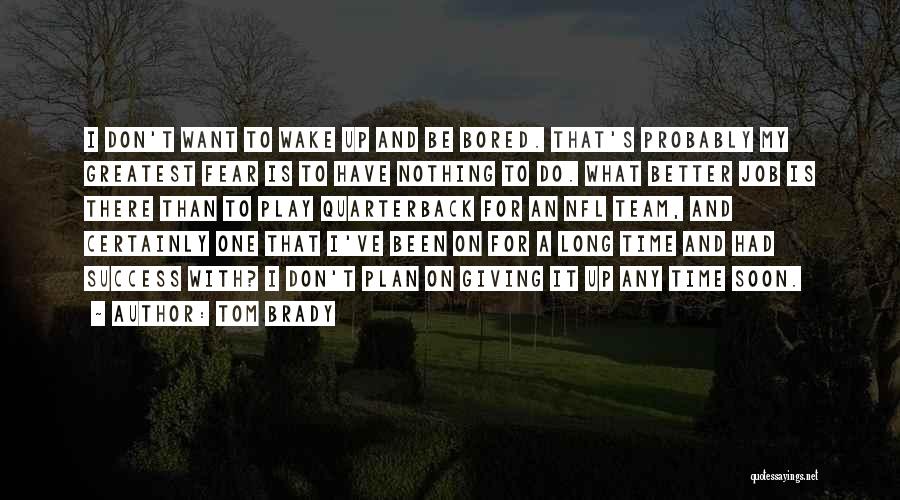 I DON'T WANT TO WAKE UP AND BE BORED. THAT'S PROBABLY MY GREATEST FEAR IS TO HAVE NOTHING TO DO. WHAT BETTER JOB IS THERE THAN TO PLAY QUARTERBACK FOR AN NFL TEAM, AND CERTAINLY ONE THAT I'VE BEEN ON FOR A LONG TIME AND HAD SUCCESS WITH? I DON'T PLAN ON GIVING IT UP ANY TIME SOON.

- AUTHOR: TOM BRADY

quotessayings.net